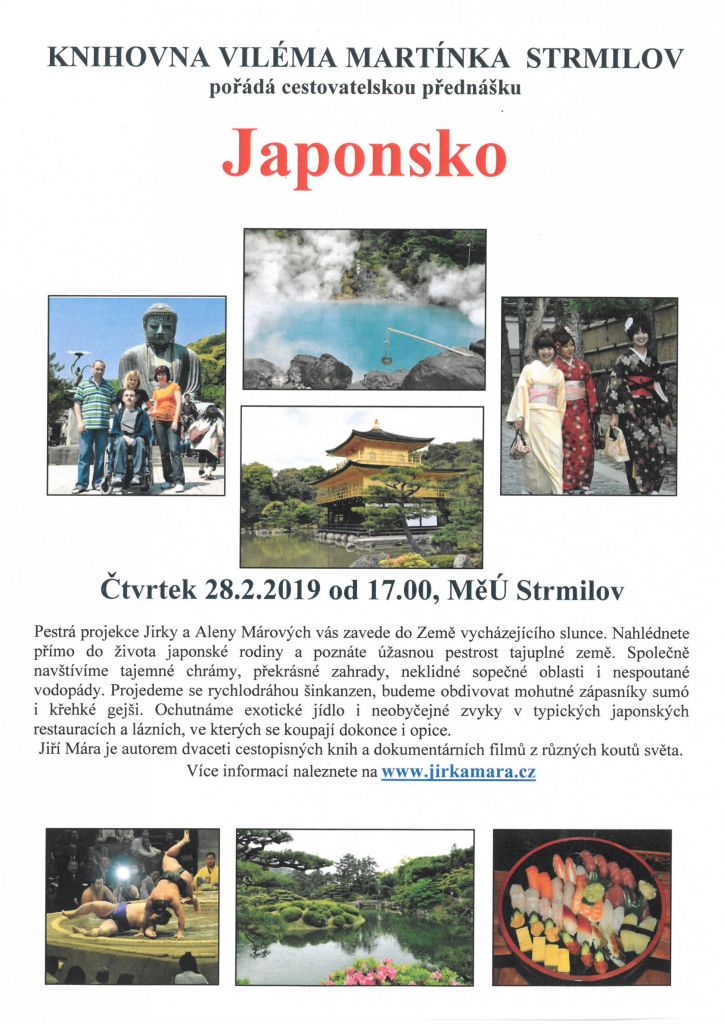 KNIHOVNA VILÉMA MARTÍNKA STRMILOV
pořádá cestovatelskou přednášku

Japonsko

Čtvrtek 28.2.2019 od 17.00, MěÚ Strmilov

Pestrá projekce Jirky a Aleny Márových vás zavede do Země vycházejícího slunce. Nahlédnete přímo do života japonské rodiny a poznáte úžasnou pestrost tajuplné země. Společně navštívíme tajemné chrámy, překrásné zahrady, neklidné sopečné oblasti i nespoutané vodopády. Projedeme se rychlodráhou šinkanzen, budeme obdivovat mohutné zápasníky sumó i křehké gejši. Ochutnáme exotické jídlo i neobyčejné zvyky v typických japonských restauracích a lázních, ve kterých se koupají dokonce i opice.
Jiří Mára je autorem dvaceti cestopisných knih a dokumentárních filmů z různých koutů světa.
Více informací naleznete na www.jirkamara.cz